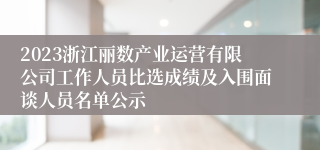 2023浙江丽数产业运营有限公司工作人员比选成绩及入围面谈人员名单公示